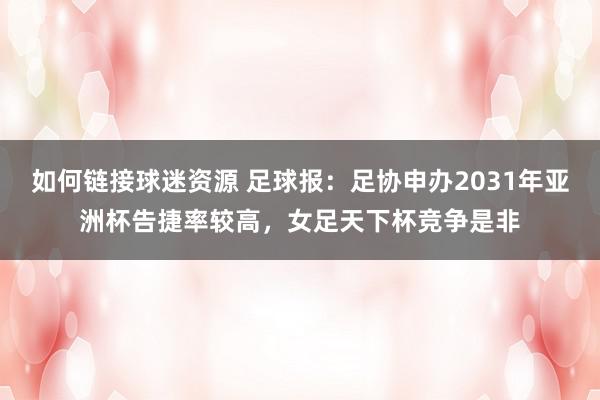 如何链接球迷资源 足球报：足协申办2031年亚洲杯告捷率较高，女足天下杯竞争是非